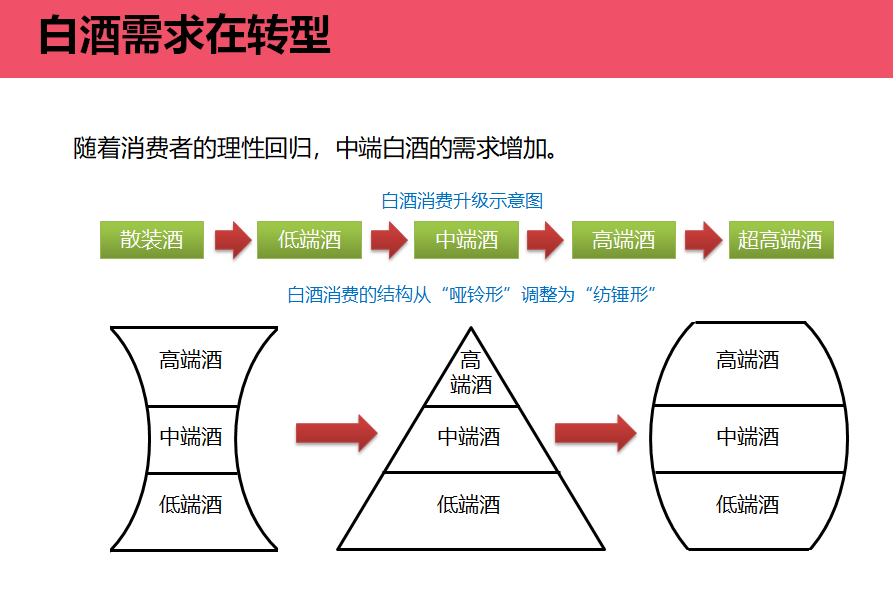 白酒需求在转型

随着消费者的理性回归，中端白酒的需求增加。

白酒消费升级示意图

散装酒 低端酒 中端酒 高端酒 超高端酒

白酒消费的结构从“哑铃形”调整为“纺锤形”

高端酒
中端酒
低端酒

高端酒
中端酒
低端酒

高端酒
中端酒
低端酒